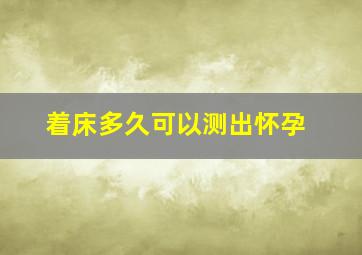 着床多久可以测出怀孕